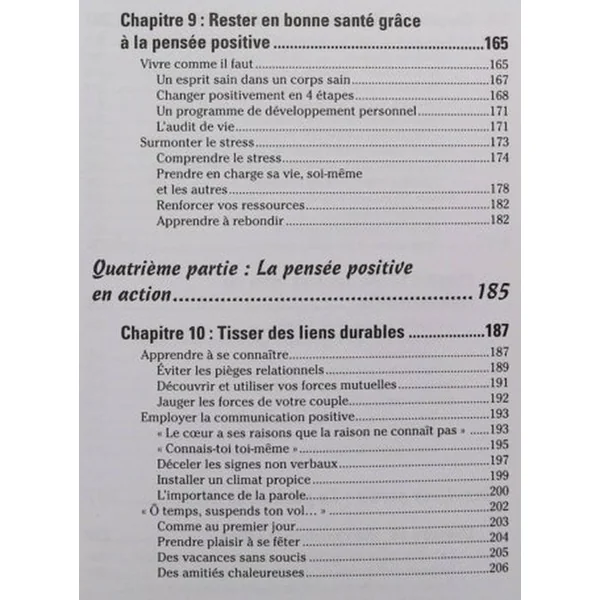 Chapitre 9 : Rester en bonne santé grâce à la pensée positive 165

Vivre comme il faut 165
Un esprit sain dans un corps sain 167
Changer positivement en 4 étapes 168
Un programme de développement personnel 171
L'audit de vie 171
Surmonter le stress 173
Comprendre le stress 174
Prendre en charge sa vie, soi-même et les autres 178
Renforcer vos ressources 182
Apprendre à rebondir 182

Quatrième partie : La pensée positive en action 185

Chapitre 10 : Tisser des liens durables 187

Apprendre à se connaître 187
Éviter les pièges relationnels 189
Découvrir et utiliser vos forces mutuelles 191
Jauger les forces de votre couple 192
Employer la communication positive 193
« Le cœur a ses raisons que la raison ne connaît pas » 193
« Connais-toi toi-même » 195
Déceler les signes non verbaux 197
Installer un climat propice 199
L'importance de la parole 200
« Ô temps, suspends ton vol… » 202
Comme au premier jour 203
Prendre plaisir à se fêter 204
Des vacances sans soucis 205
Des amitiés chaleureuses 206